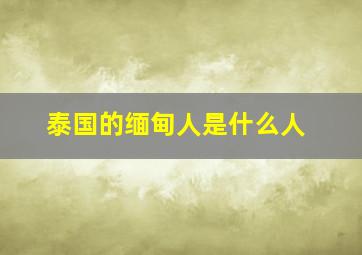 泰国的缅甸人是什么人